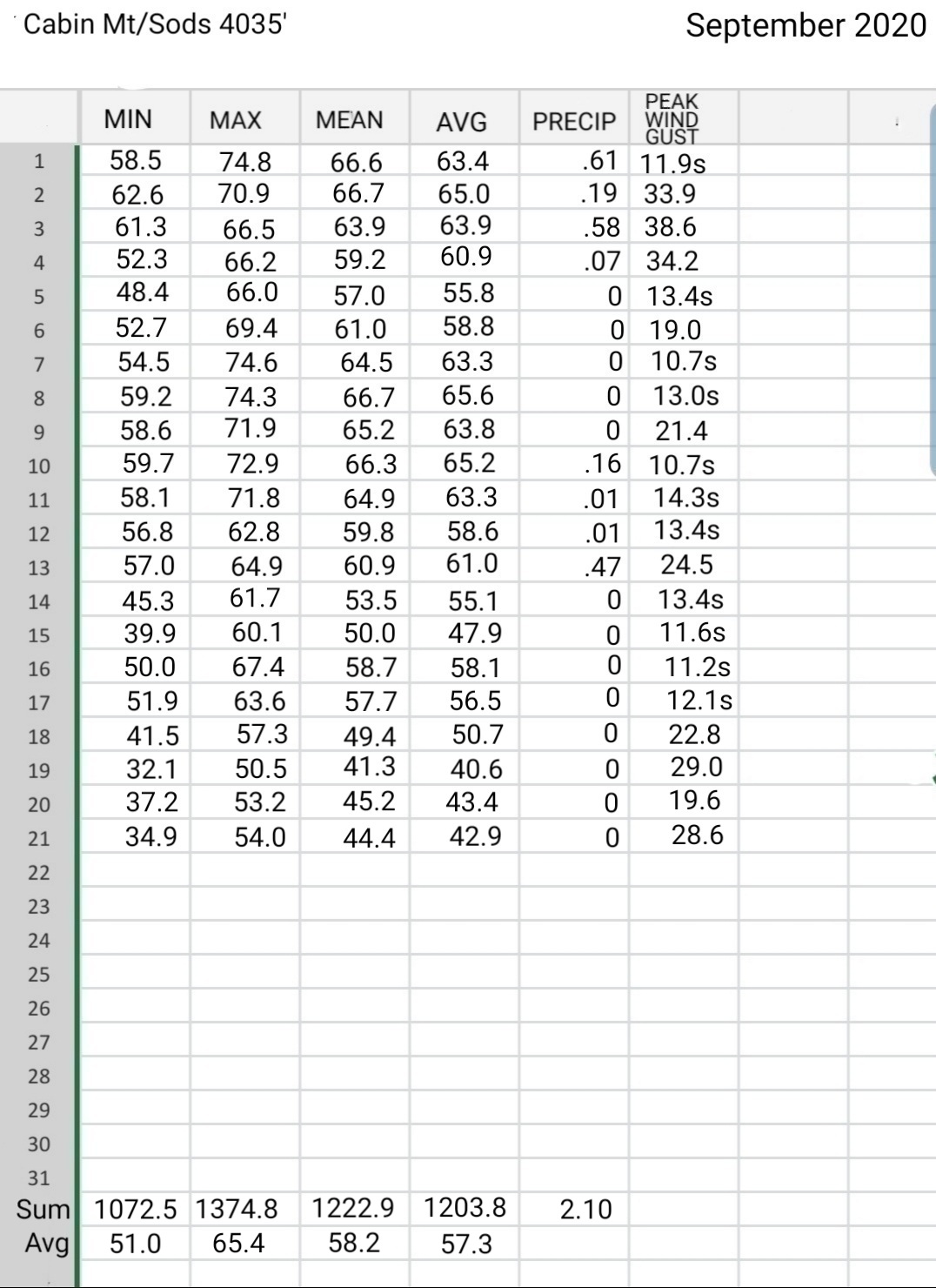 Cabin Mt/Sods 4035'

September 2020

|  | MIN | MAX | MEAN | AVG | PRECIP | PEAK WIND GUST |
|---|---|---|---|---|---|---|
| 1 | 58.5 | 74.8 | 66.6 | 63.4 | .61 | 11.9s |
| 2 | 62.6 | 70.9 | 66.7 | 65.0 | .19 | 33.9 |
| 3 | 61.3 | 66.5 | 63.9 | 63.9 | .58 | 38.6 |
| 4 | 52.3 | 66.2 | 59.2 | 60.9 | .07 | 34.2 |
| 5 | 48.4 | 66.0 | 57.0 | 55.8 | 0 | 13.4s |
| 6 | 52.7 | 69.4 | 61.0 | 58.8 | 0 | 19.0 |
| 7 | 54.5 | 74.6 | 64.5 | 63.3 | 0 | 10.7s |
| 8 | 59.2 | 74.3 | 66.7 | 65.6 | 0 | 13.0s |
| 9 | 58.6 | 71.9 | 65.2 | 63.8 | 0 | 21.4 |
| 10 | 59.7 | 72.9 | 66.3 | 65.2 | .16 | 10.7s |
| 11 | 58.1 | 71.8 | 64.9 | 63.3 | .01 | 14.3s |
| 12 | 56.8 | 62.8 | 59.8 | 58.6 | .01 | 13.4s |
| 13 | 57.0 | 64.9 | 60.9 | 61.0 | .47 | 24.5 |
| 14 | 45.3 | 61.7 | 53.5 | 55.1 | 0 | 13.4s |
| 15 | 39.9 | 60.1 | 50.0 | 47.9 | 0 | 11.6s |
| 16 | 50.0 | 67.4 | 58.7 | 58.1 | 0 | 11.2s |
| 17 | 51.9 | 63.6 | 57.7 | 56.5 | 0 | 12.1s |
| 18 | 41.5 | 57.3 | 49.4 | 50.7 | 0 | 22.8 |
| 19 | 32.1 | 50.5 | 41.3 | 40.6 | 0 | 29.0 |
| 20 | 37.2 | 53.2 | 45.2 | 43.4 | 0 | 19.6 |
| 21 | 34.9 | 54.0 | 44.4 | 42.9 | 0 | 28.6 |
| 22 |  |  |  |  |  |  |
| 23 |  |  |  |  |  |  |
| 24 |  |  |  |  |  |  |
| 25 |  |  |  |  |  |  |
| 26 |  |  |  |  |  |  |
| 27 |  |  |  |  |  |  |
| 28 |  |  |  |  |  |  |
| 29 |  |  |  |  |  |  |
| 30 |  |  |  |  |  |  |
| 31 |  |  |  |  |  |  |
| Sum | 1072.5 | 1374.8 | 1222.9 | 1203.8 | 2.10 |  |
| Avg | 51.0 | 65.4 | 58.2 | 57.3 |  |  |